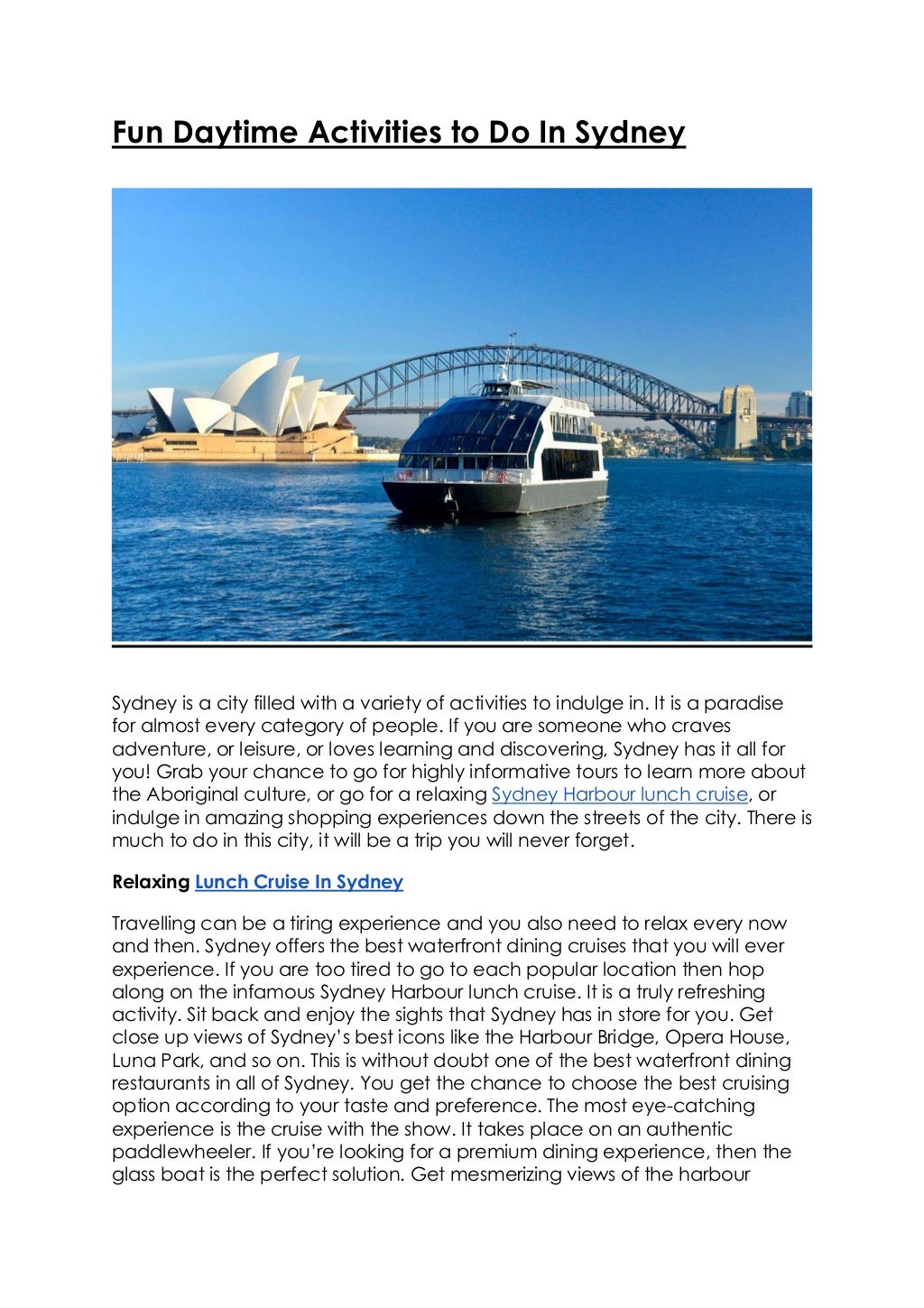 Fun Daytime Activities to Do In Sydney

Sydney is a city filled with a variety of activities to indulge in. It is a paradise for almost every category of people. If you are someone who craves adventure, or leisure, or loves learning and discovering, Sydney has it all for you! Grab your chance to go for highly informative tours to learn more about the Aboriginal culture, or go for a relaxing Sydney Harbour lunch cruise, or indulge in amazing shopping experiences down the streets of the city. There is much to do in this city, it will be a trip you will never forget.

Relaxing Lunch Cruise In Sydney

Travelling can be a tiring experience and you also need to relax every now and then. Sydney offers the best waterfront dining cruises that you will ever experience. If you are too tired to go to each popular location then hop along on the infamous Sydney Harbour lunch cruise. It is a truly refreshing activity. Sit back and enjoy the sights that Sydney has in store for you. Get close up views of Sydney's best icons like the Harbour Bridge, Opera House, Luna Park, and so on. This is without doubt one of the best waterfront dining restaurants in all of Sydney. You get the chance to choose the best cruising option according to your taste and preference. The most eye-catching experience is the cruise with the show. It takes place on an authentic paddlewheeler. If you're looking for a premium dining experience, then the glass boat is the perfect solution. Get mesmerizing views of the harbour